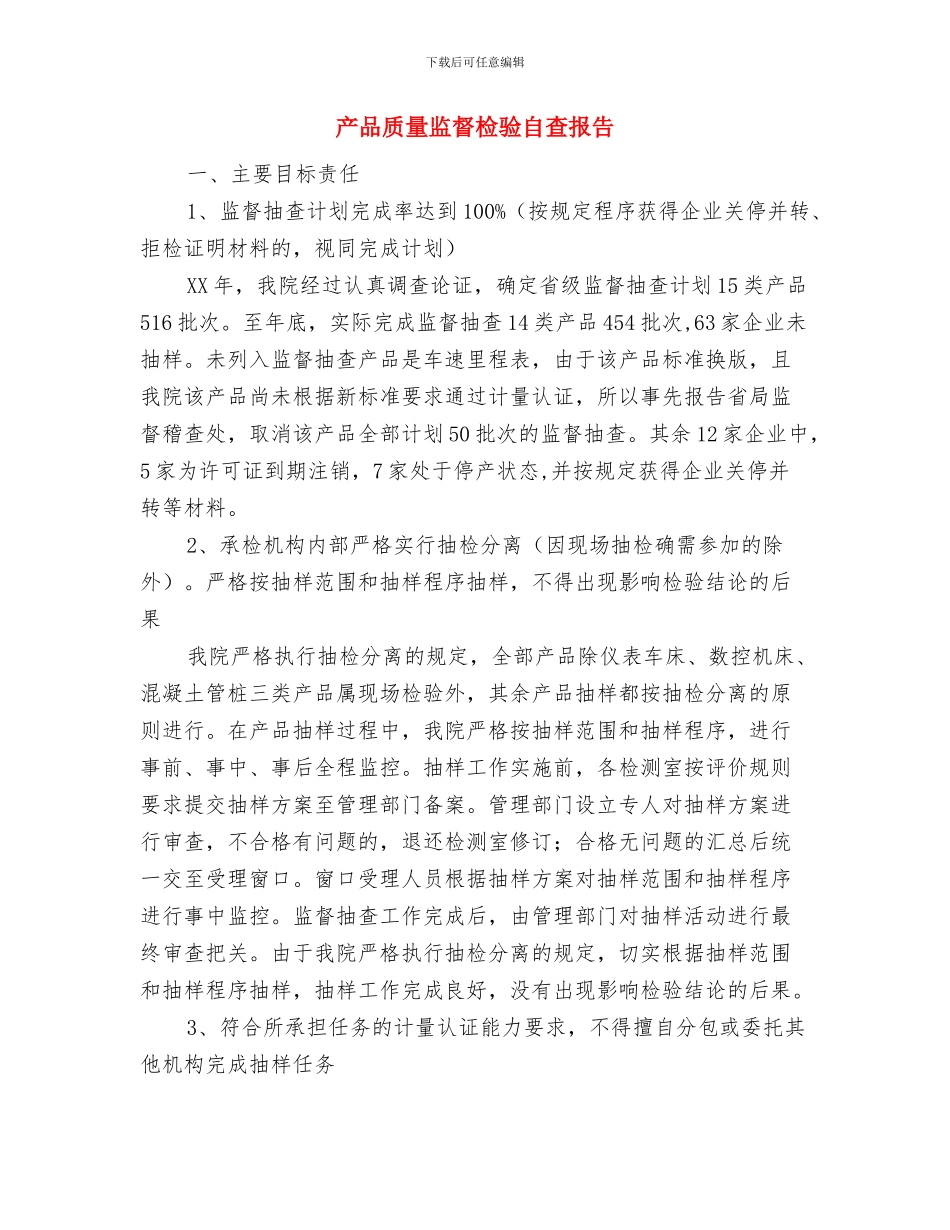 下载后可任意编辑

产品质量监督检验自查报告

一、主要目标责任

1、监督抽查计划完成率达到100%（按规定程序获得企业关停并转、拒检证明材料的，视同完成计划）

XX年，我院经过认真调查论证，确定省级监督抽查计划15类产品516批次。至年底，实际完成监督抽查14类产品454批次,63家企业未抽样。未列入监督抽查产品是车速里程表，由于该产品标准换版，且我院该产品尚未根据新标准要求通过计量认证，所以事先报告省局监督稽查处，取消该产品全部计划50批次的监督抽查。其余12家企业中，5家为许可证到期注销，7家处于停产状态,并按规定获得企业关停并转等材料。

2、承检机构内部严格实行抽检分离（因现场抽检确需参加的除外）。严格按抽样范围和抽样程序抽样，不得出现影响检验结论的后果

我院严格执行抽检分离的规定，全部产品除仪表车床、数控机床、混凝土管桩三类产品属现场检验外，其余产品抽样都按抽检分离的原则进行。在产品抽样过程中，我院严格按抽样范围和抽样程序，进行事前、事中、事后全程监控。抽样工作实施前，各检测室按评价规则要求提交抽样方案至管理部门备案。管理部门设立专人对抽样方案进行审查，不合格有问题的，退还检测室修订；合格无问题的汇总后统一交至受理窗口。窗口受理人员根据抽样方案对抽样范围和抽样程序进行事中监控。监督抽查工作完成后，由管理部门对抽样活动进行最终审查把关。由于我院严格执行抽检分离的规定，切实根据抽样范围和抽样程序抽样，抽样工作完成良好，没有出现影响检验结论的后果。

3、符合所承担任务的计量认证能力要求，不得擅自分包或委托其他机构完成抽样任务